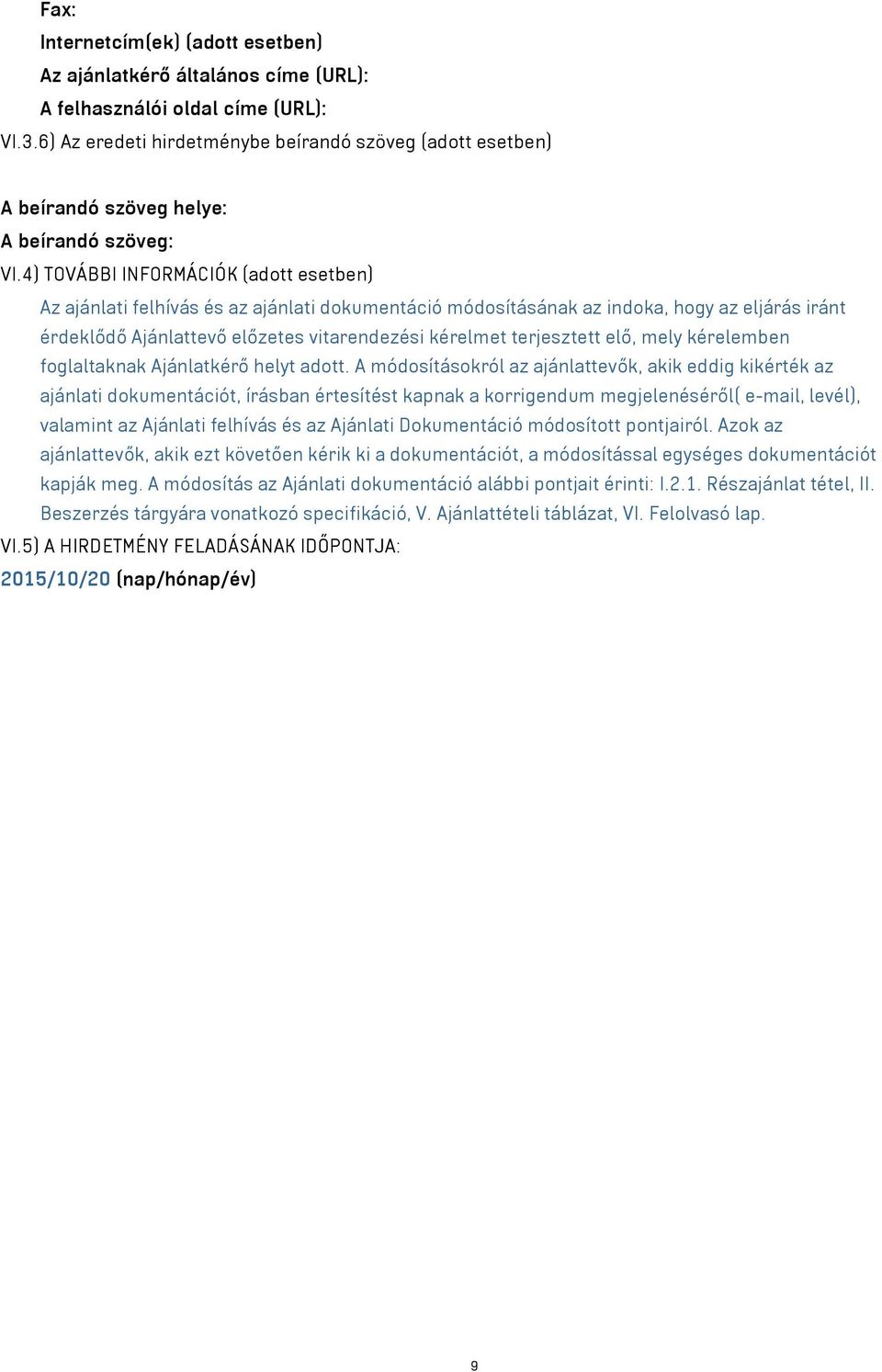 Fax:
Internetcím(ek) (adott esetben)
Az ajánlatkérő általános címe (URL):
A felhasználói oldal címe (URL):
VI.3.6) Az eredeti hirdetménybe beírandó szöveg (adott esetben)

A beírandó szöveg helye:
A beírandó szöveg:
VI.4) TOVÁBBI INFORMÁCIÓK (adott esetben)

Az ajánlati felhívás és az ajánlati dokumentáció módosításának az indoka, hogy az eljárás iránt érdeklődő Ajánlattevő előzetes vitarendezési kérelmet terjesztett elő, mely kérelemben foglaltaknak Ajánlatkérő helyt adott. A módosításokról az ajánlattevők, akik eddig kikérték az ajánlati dokumentációt, írásban értesítést kapnak a korrigendum megjelenéséről( e-mail, levél), valamint az Ajánlati felhívás és az Ajánlati Dokumentáció módosított pontjairól. Azok az ajánlattevők, akik ezt követően kérik ki a dokumentációt, a módosítással egységes dokumentációt kapják meg. A módosítás az Ajánlati dokumentáció alábbi pontjait érinti: I.2.1. Részajánlat tétel, II. Beszerzés tárgyára vonatkozó specifikáció, V. Ajánlattételi táblázat, VI. Felolvasó lap.
VI.5) A HIRDETMÉNY FELADÁSÁNAK IDŐPONTJA:
2015/10/20 (nap/hónap/év)

9